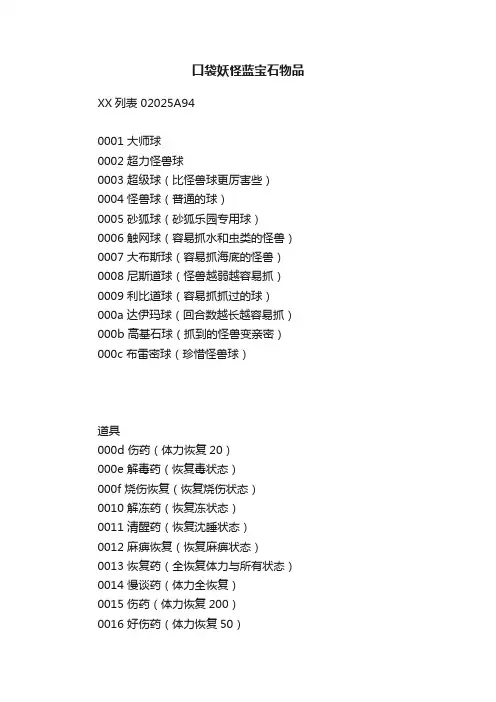 口袋妖怪蓝宝石物品

XX 列表 02025A94

0001 大师球
0002 超力怪兽球
0003 超级球（比怪兽球更厉害些）
0004 怪兽球（普通的球）
0005 砂狐球（砂狐乐园专用球）
0006 触网球（容易抓水和虫类的怪兽）
0007 大布斯球（容易抓海底的怪兽）
0008 尼斯道球（怪兽越弱越容易抓）
0009 利比道球（容易抓抓过的球）
000a 达伊玛球（回合数越长越容易抓）
000b 高基石球（抓到的怪兽变亲密）
000c 布雷密球（珍惜怪兽球）

道具
000d 伤药（体力恢复 20）
000e 解毒药（恢复毒状态）
000f 烧伤恢复（恢复烧伤状态）
0010 解冻药（恢复冻状态）
0011 清醒药（恢复沈睡状态）
0012 麻痹恢复（恢复麻痹状态）
0013 恢复药（全恢复体力与所有状态）
0014 慢谈药（体力全恢复）
0015 伤药（体力恢复 200）
0016 好伤药（体力恢复 50）